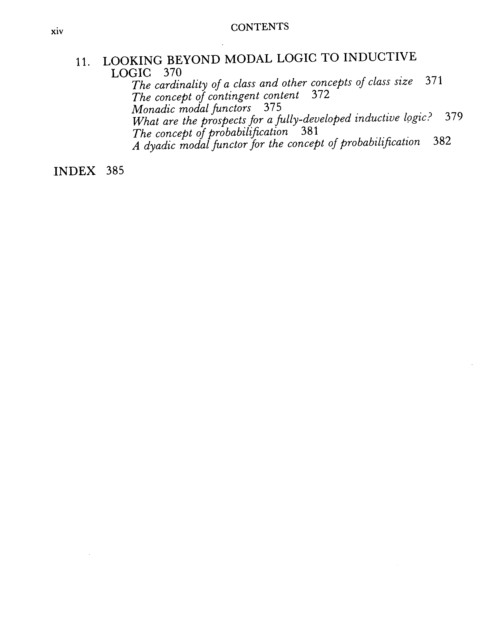 xiv CONTENTS

11. LOOKING BEYOND MODAL LOGIC TO INDUCTIVE LOGIC 370
The cardinality of a class and other concepts of class size 371
The concept of contingent content 372
Monadic modal functors 375
What are the prospects for a fully-developed inductive logic? 379
The concept of probabilification 381
A dyadic modal functor for the concept of probabilification 382

INDEX 385